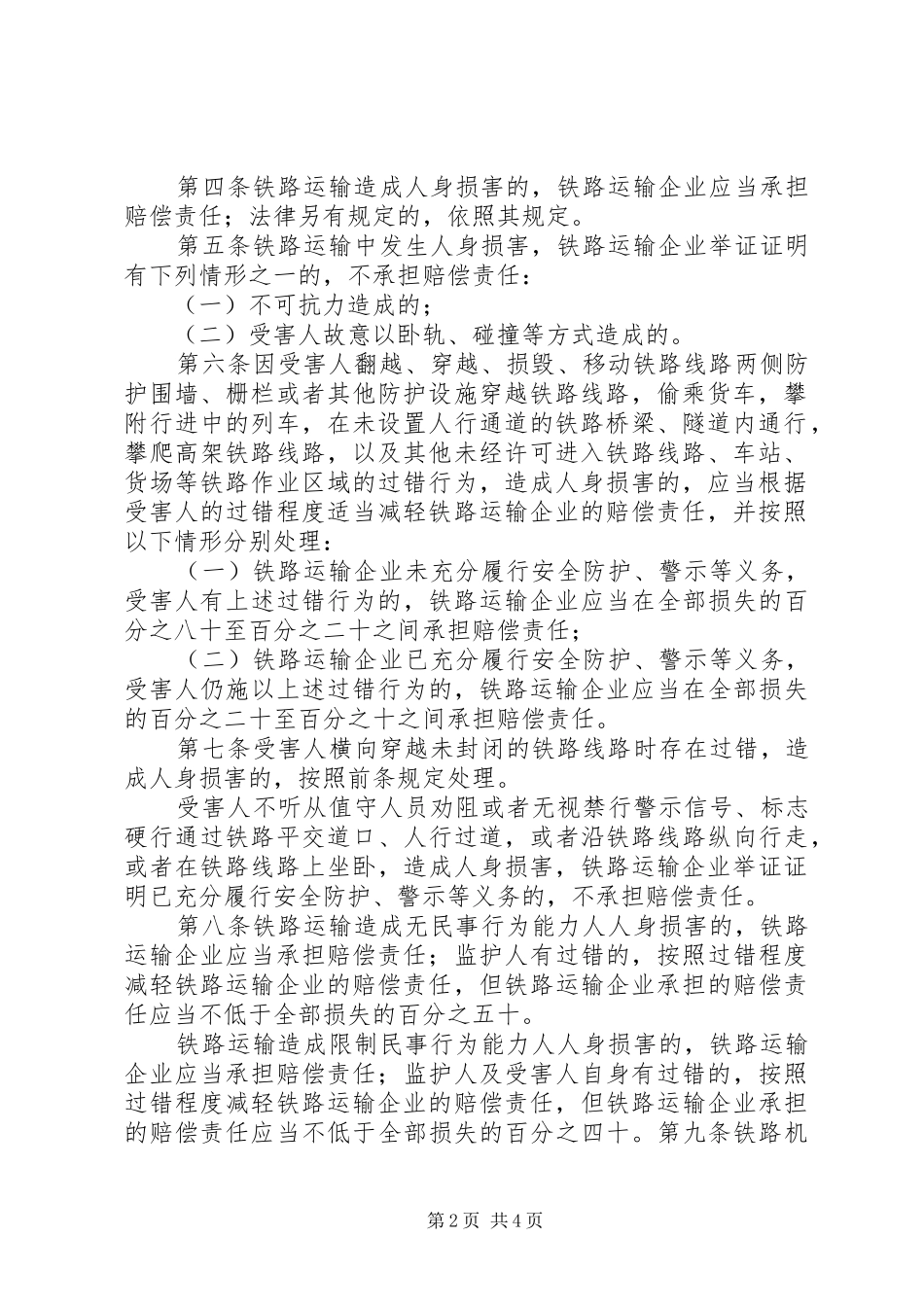 第四条铁路运输造成人身损害的，铁路运输企业应当承担赔偿责任；法律另有规定的，依照其规定。

第五条铁路运输中发生人身损害，铁路运输企业举证证明有下列情形之一的，不承担赔偿责任：

（一）不可抗力造成的；

（二）受害人故意以卧轨、碰撞等方式造成的。

第六条因受害人翻越、穿越、损毁、移动铁路线路两侧防护围墙、栅栏或者其他防护设施穿越铁路线路，偷乘货车，攀附行进中的列车，在未设置人行通道的铁路桥梁、隧道内通行，攀爬高架铁路线路，以及其他未经许可进入铁路线路、车站、货场等铁路作业区域的过错行为，造成人身损害的，应当根据受害人的过错程度适当减轻铁路运输企业的赔偿责任，并按照以下情形分别处理：

（一）铁路运输企业未充分履行安全防护、警示等义务，受害人有上述过错行为的，铁路运输企业应当在全部损失的百分之八十至百分之二十之间承担赔偿责任；

（二）铁路运输企业已充分履行安全防护、警示等义务，受害人仍施以上述过错行为的，铁路运输企业应当在全部损失的百分之二十至百分之十之间承担赔偿责任。

第七条受害人横向穿越未封闭的铁路线路时存在过错，造成人身损害的，按照前条规定处理。

受害人不听从值守人员劝阻或者无视禁行警示信号、标志硬行通过铁路平交道口、人行过道，或者沿铁路线路纵向行走，或者在铁路线路上坐卧，造成人身损害，铁路运输企业举证证明已充分履行安全防护、警示等义务的，不承担赔偿责任。

第八条铁路运输造成无民事行为能力人人身损害的，铁路运输企业应当承担赔偿责任；监护人有过错的，按照过错程度减轻铁路运输企业的赔偿责任，但铁路运输企业承担的赔偿责任应当不低于全部损失的百分之五十。

铁路运输造成限制民事行为能力人人身损害的，铁路运输企业应当承担赔偿责任；监护人及受害人自身有过错的，按照过错程度减轻铁路运输企业的赔偿责任，但铁路运输企业承担的赔偿责任应当不低于全部损失的百分之四十。第九条铁路机

第2页 共4页